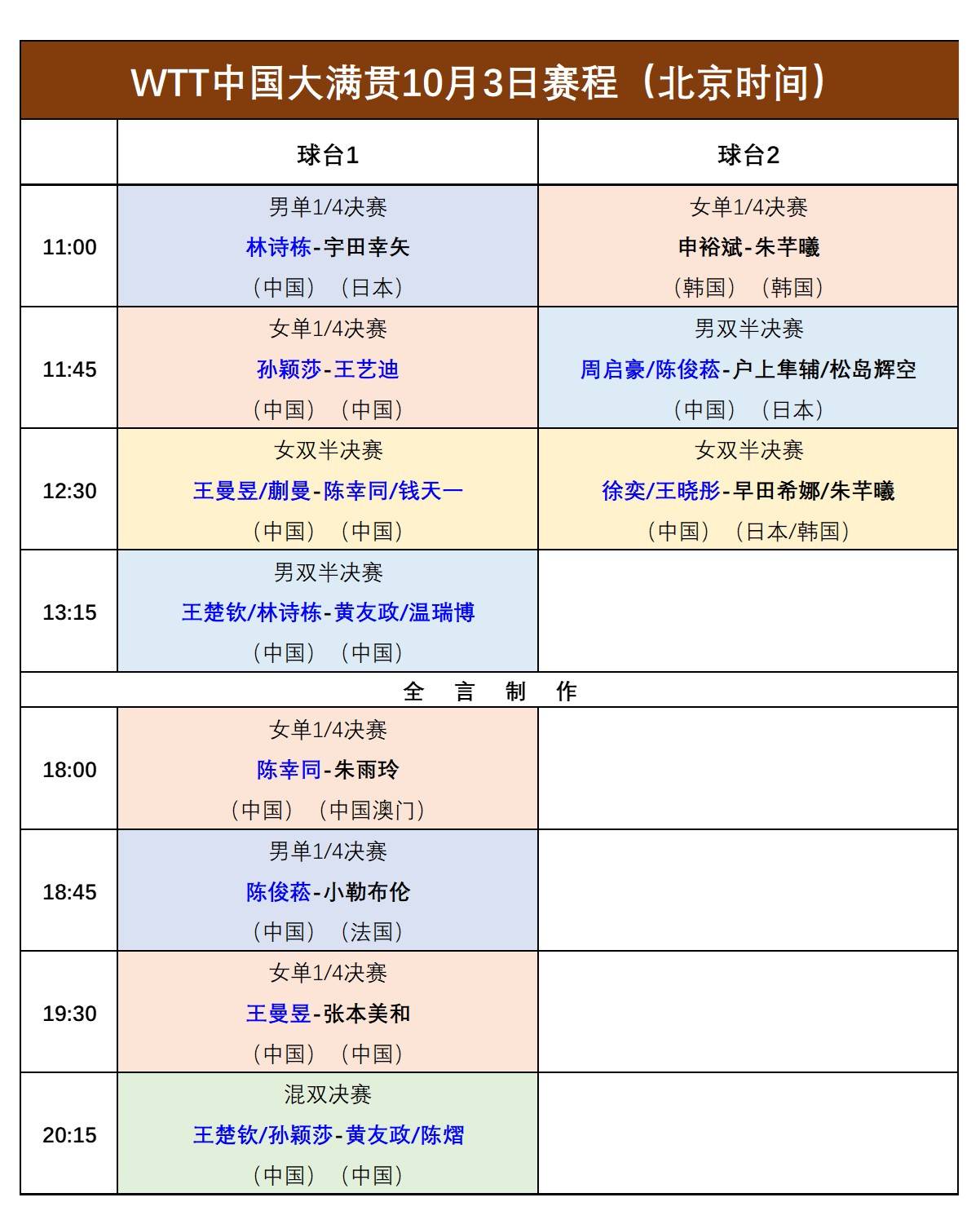 WTT中国大满贯10月3日赛程（北京时间）

| | 球台1 | 球台2 |
|---|---|---|
| 11:00 | 男单1/4决赛 林诗栋-宇田幸矢 （中国）（日本） | 女单1/4决赛 申裕斌-朱芊曦 （韩国）（韩国） |
| 11:45 | 女单1/4决赛 孙颖莎-王艺迪 （中国）（中国） | 男双半决赛 周启豪/陈俊菘-户上隼辅/松岛辉空 （中国）（日本） |
| 12:30 | 女双半决赛 王曼昱/蒯曼-陈幸同/钱天一 （中国）（中国） | 女双半决赛 徐奕/王晓彤-早田希娜/朱芊曦 （中国）（日本/韩国） |
| 13:15 | 男双半决赛 王楚钦/林诗栋-黄友政/温瑞博 （中国）（中国） | |
| 全 言 制 作 | | |
| 18:00 | 女单1/4决赛 陈幸同-朱雨玲 （中国）（中国澳门） | |
| 18:45 | 男单1/4决赛 陈俊菘-小勒布伦 （中国）（法国） | |
| 19:30 | 女单1/4决赛 王曼昱-张本美和 （中国）（中国） | |
| 20:15 | 混双决赛 王楚钦/孙颖莎-黄友政/陈熠 （中国）（中国） | |